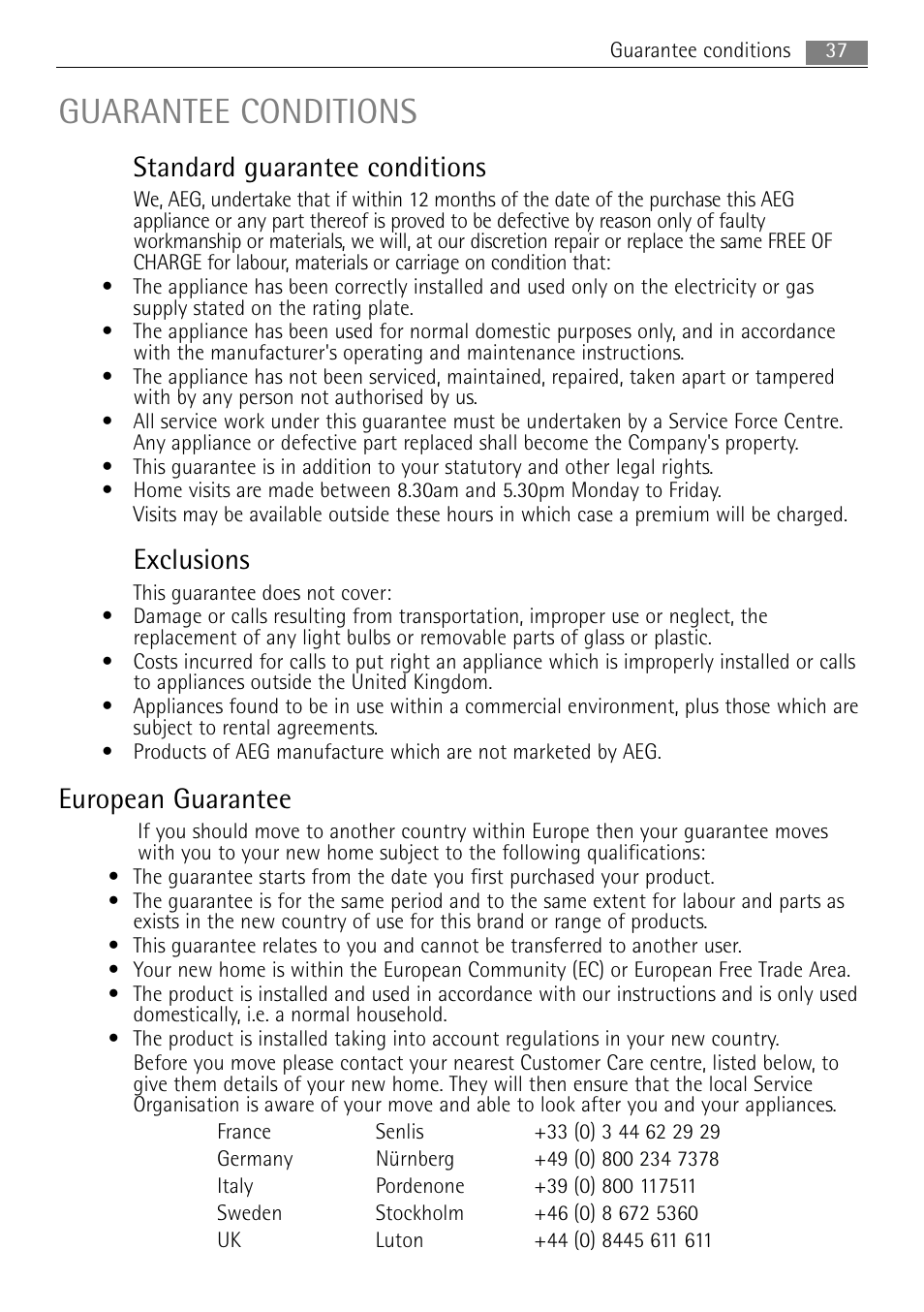 Guarantee conditions 37

GUARANTEE CONDITIONS

Standard guarantee conditions

We, AEG, undertake that if within 12 months of the date of the purchase this AEG appliance or any part thereof is proved to be defective by reason only of faulty workmanship or materials, we will, at our discretion repair or replace the same FREE OF CHARGE for labour, materials or carriage on condition that:

• The appliance has been correctly installed and used only on the electricity or gas supply stated on the rating plate.
• The appliance has been used for normal domestic purposes only, and in accordance with the manufacturer's operating and maintenance instructions.
• The appliance has not been serviced, maintained, repaired, taken apart or tampered with by any person not authorised by us.
• All service work under this guarantee must be undertaken by a Service Force Centre. Any appliance or defective part replaced shall become the Company's property.
• This guarantee is in addition to your statutory and other legal rights.
• Home visits are made between 8.30am and 5.30pm Monday to Friday.

Visits may be available outside these hours in which case a premium will be charged.

Exclusions

This guarantee does not cover:

• Damage or calls resulting from transportation, improper use or neglect, the replacement of any light bulbs or removable parts of glass or plastic.
• Costs incurred for calls to put right an appliance which is improperly installed or calls to appliances outside the United Kingdom.
• Appliances found to be in use within a commercial environment, plus those which are subject to rental agreements.
• Products of AEG manufacture which are not marketed by AEG.

European Guarantee

If you should move to another country within Europe then your guarantee moves with you to your new home subject to the following qualifications:

• The guarantee starts from the date you first purchased your product.
• The guarantee is for the same period and to the same extent for labour and parts as exists in the new country of use for this brand or range of products.
• This guarantee relates to you and cannot be transferred to another user.
• Your new home is within the European Community (EC) or European Free Trade Area.
• The product is installed and used in accordance with our instructions and is only used domestically, i.e. a normal household.
• The product is installed taking into account regulations in your new country.

Before you move please contact your nearest Customer Care centre, listed below, to give them details of your new home. They will then ensure that the local Service Organisation is aware of your move and able to look after you and your appliances.

| France | Senlis | +33 (0) 3 44 62 29 29 |
|---|---|---|
| Germany | Nürnberg | +49 (0) 800 234 7378 |
| Italy | Pordenone | +39 (0) 800 117511 |
| Sweden | Stockholm | +46 (0) 8 672 5360 |
| UK | Luton | +44 (0) 8445 611 611 |